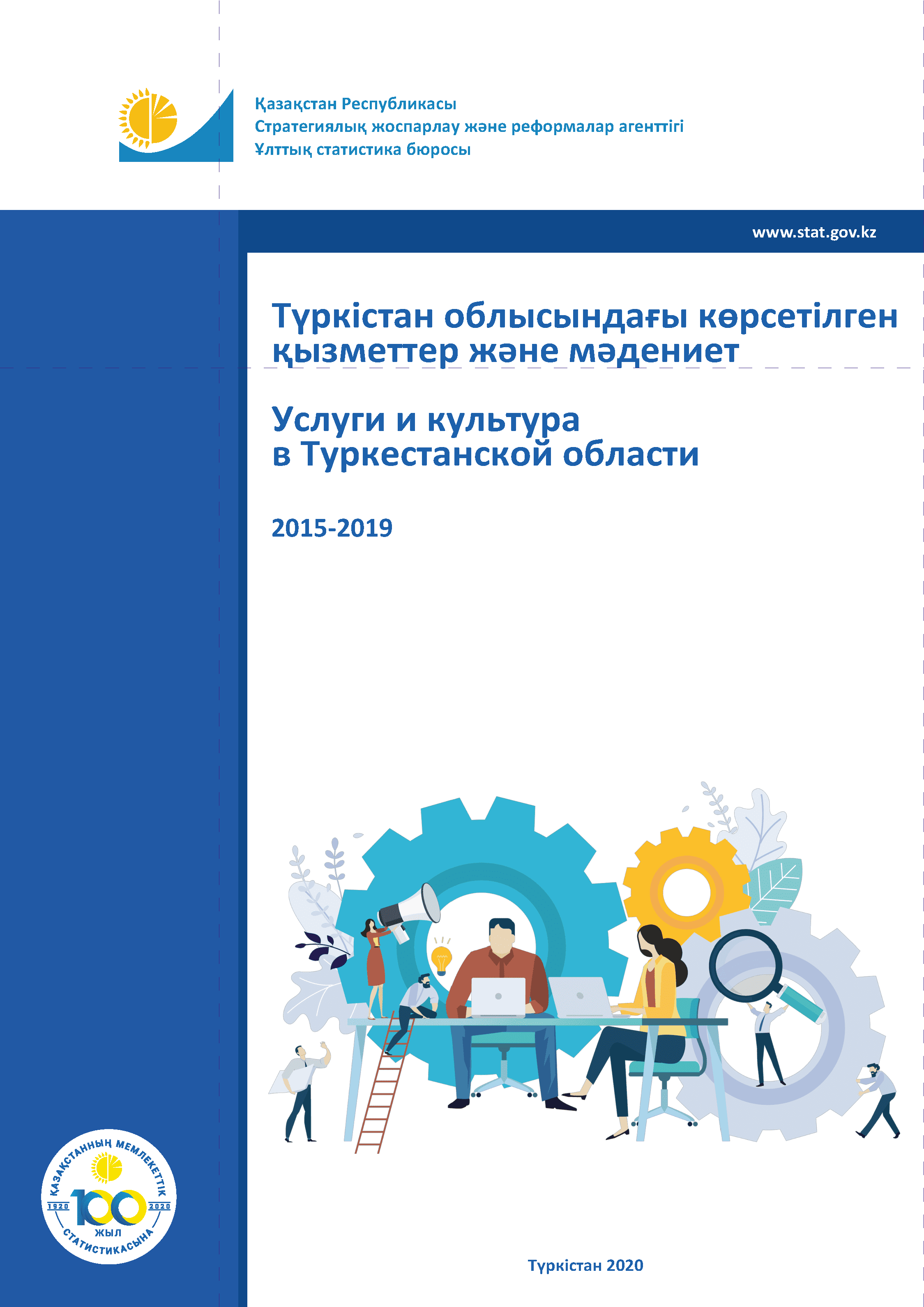 Қазақстан Республикасы
Стратегиялық жоспарлау және реформалар агенттігі
Ұлттық статистика бюросы

www.stat.gov.kz

Түркістан облысындағы көрсетілген қызметтер және мәдениет

Услуги и культура в Туркестанской области

2015-2019

ҚАЗАҚСТАННЫҢ МЕМЛЕКЕТТІК СТАТИСТИКАСЫНА
1920 100 2020
ЖЫЛ

Түркістан 2020